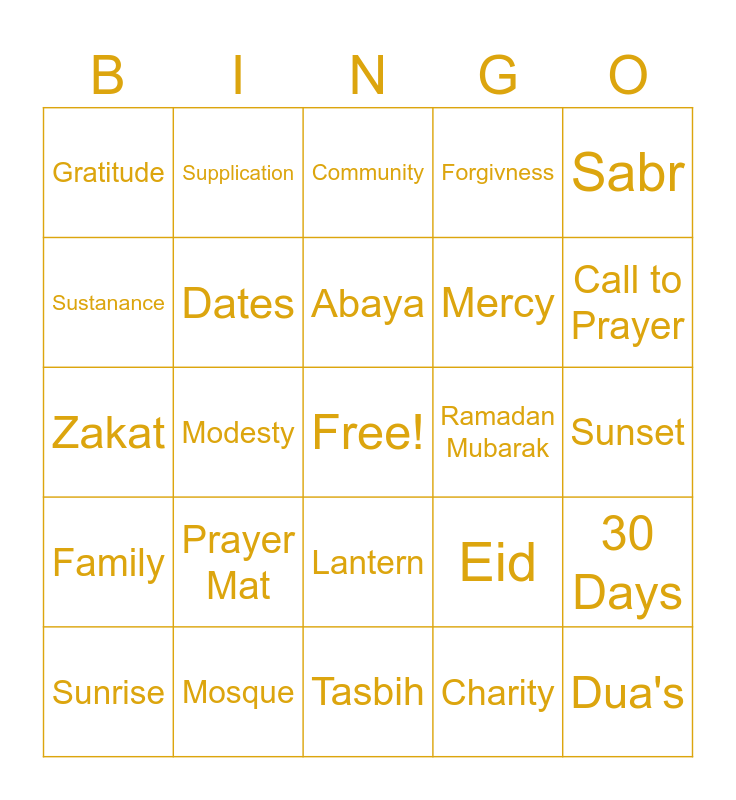 | B | I | N | G | O |
|---|---|---|---|---|
| Gratitude | Supplication | Community | Forgivness | Sabr |
| Sustanance | Dates | Abaya | Mercy | Call to Prayer |
| Zakat | Modesty | Free! | Ramadan Mubarak | Sunset |
| Family | Prayer Mat | Lantern | Eid | 30 Days |
| Sunrise | Mosque | Tasbih | Charity | Dua's |